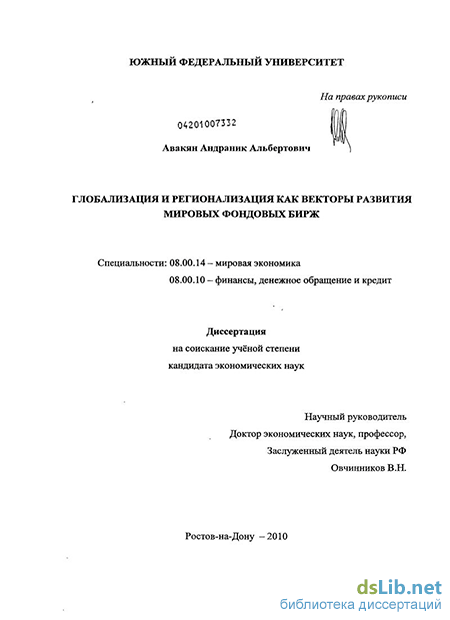 ЮЖНЫЙ ФЕДЕРАЛЬНЫЙ УНИВЕРСИТЕТ

На правах рукописи

04201007332

Авакян Андраник Альбертович

ГЛОБАЛИЗАЦИЯ И РЕГИОНАЛИЗАЦИЯ КАК ВЕКТОРЫ РАЗВИТИЯ МИРОВЫХ ФОНДОВЫХ БИРЖ

Специальности: 08.00.14 – мировая экономика
08.00.10 – финансы, денежное обращение и кредит

Диссертация
на соискание учёной степени
кандидата экономических наук

Научный руководитель
Доктор экономических наук, профессор,
Заслуженный деятель науки РФ
Овчинников В.Н.

Ростов-на-Дону – 2010

dsLib.net
библиотека диссертаций